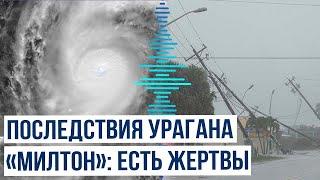 ПОСЛЕДСТВИЯ УРАГАНА
«МИЛТОН»: ЕСТЬ ЖЕРТВЫ